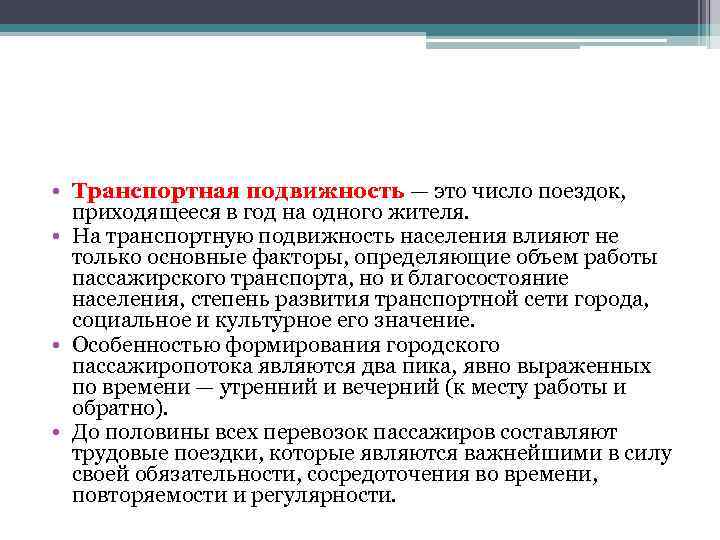 • Транспортная подвижность — это число поездок, приходящееся в год на одного жителя.
• На транспортную подвижность населения влияют не только основные факторы, определяющие объем работы пассажирского транспорта, но и благосостояние населения, степень развития транспортной сети города, социальное и культурное его значение.
• Особенностью формирования городского пассажиропотока являются два пика, явно выраженных по времени — утренний и вечерний (к месту работы и обратно).
• До половины всех перевозок пассажиров составляют трудовые поездки, которые являются важнейшими в силу своей обязательности, сосредоточения во времени, повторяемости и регулярности.